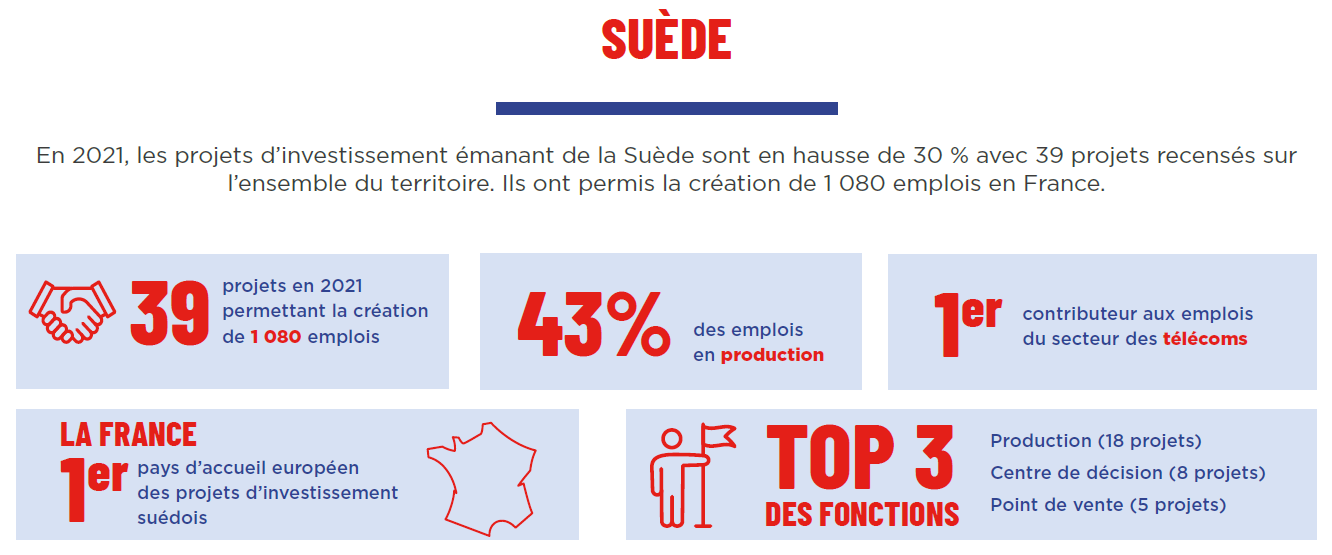 SUÈDE

En 2021, les projets d'investissement émanant de la Suède sont en hausse de 30 % avec 39 projets recensés sur l'ensemble du territoire. Ils ont permis la création de 1 080 emplois en France.

39 projets en 2021 permettant la création de 1 080 emplois

43% des emplois en production

1er contributeur aux emplois du secteur des télécoms

LA FRANCE
1er pays d'accueil européen des projets d'investissement suédois

TOP 3 DES FONCTIONS
Production (18 projets)
Centre de décision (8 projets)
Point de vente (5 projets)